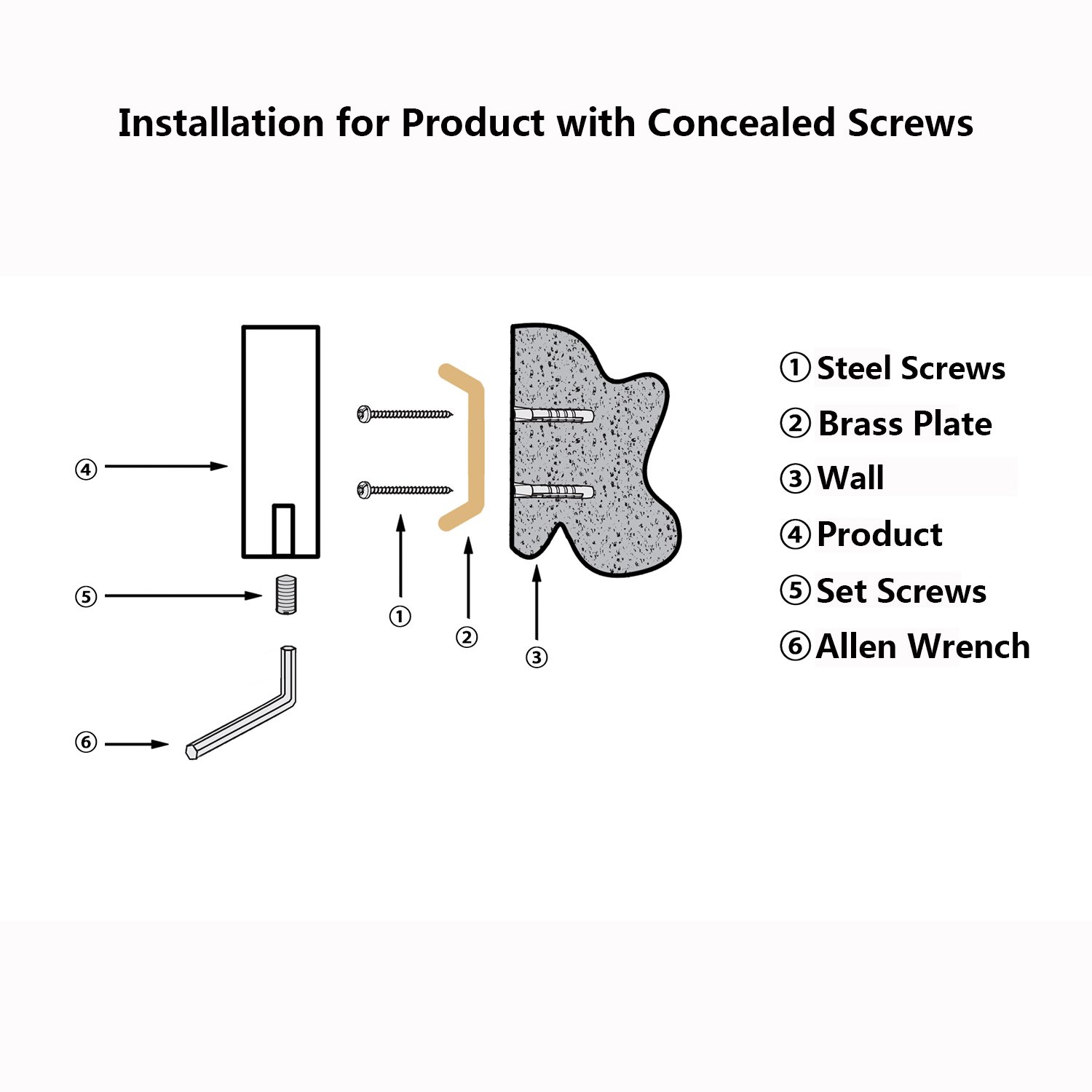 Installation for Product with Concealed Screws

④

⑤

⑥

①

②

③

① Steel Screws
② Brass Plate
③ Wall
④ Product
⑤ Set Screws
⑥ Allen Wrench